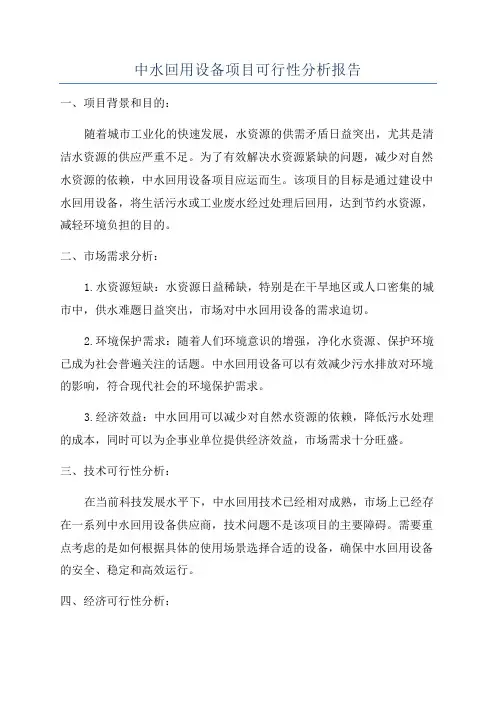 中水回用设备项目可行性分析报告

一、项目背景和目的：

随着城市工业化的快速发展，水资源的供需矛盾日益突出，尤其是清洁水资源的供应严重不足。为了有效解决水资源紧缺的问题，减少对自然水资源的依赖，中水回用设备项目应运而生。该项目的目标是通过建设中水回用设备，将生活污水或工业废水经过处理后回用，达到节约水资源，减轻环境负担的目的。

二、市场需求分析：

1.水资源短缺：水资源日益稀缺，特别是在干旱地区或人口密集的城市中，供水难题日益突出，市场对中水回用设备的需求迫切。

2.环境保护需求：随着人们环境意识的增强，净化水资源、保护环境已成为社会普遍关注的话题。中水回用设备可以有效减少污水排放对环境的影响，符合现代社会的环境保护需求。

3.经济效益：中水回用可以减少对自然水资源的依赖，降低污水处理的成本，同时可以为企事业单位提供经济效益，市场需求十分旺盛。

三、技术可行性分析：

在当前科技发展水平下，中水回用技术已经相对成熟，市场上已经存在一系列中水回用设备供应商，技术问题不是该项目的主要障碍。需要重点考虑的是如何根据具体的使用场景选择合适的设备，确保中水回用设备的安全、稳定和高效运行。

四、经济可行性分析：